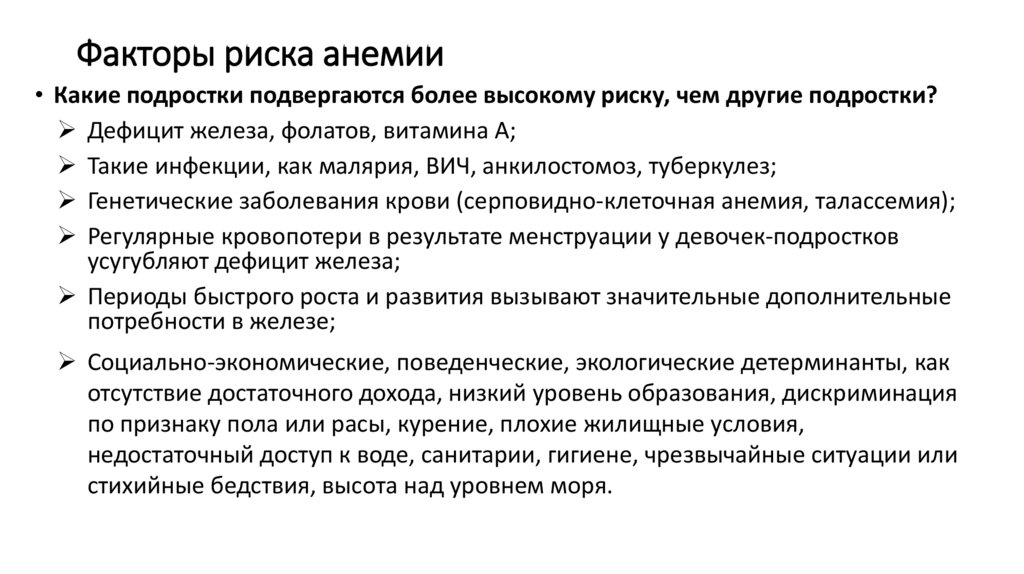 Факторы риска анемии

• Какие подростки подвергаются более высокому риску, чем другие подростки?

➢ Дефицит железа, фолатов, витамина А;

➢ Такие инфекции, как малярия, ВИЧ, анкилостомоз, туберкулез;

➢ Генетические заболевания крови (серповидно-клеточная анемия, талассемия);

➢ Регулярные кровопотери в результате менструации у девочек-подростков усугубляют дефицит железа;

➢ Периоды быстрого роста и развития вызывают значительные дополнительные потребности в железе;

➢ Социально-экономические, поведенческие, экологические детерминанты, как отсутствие достаточного дохода, низкий уровень образования, дискриминация по признаку пола или расы, курение, плохие жилищные условия, недостаточный доступ к воде, санитарии, гигиене, чрезвычайные ситуации или стихийные бедствия, высота над уровнем моря.